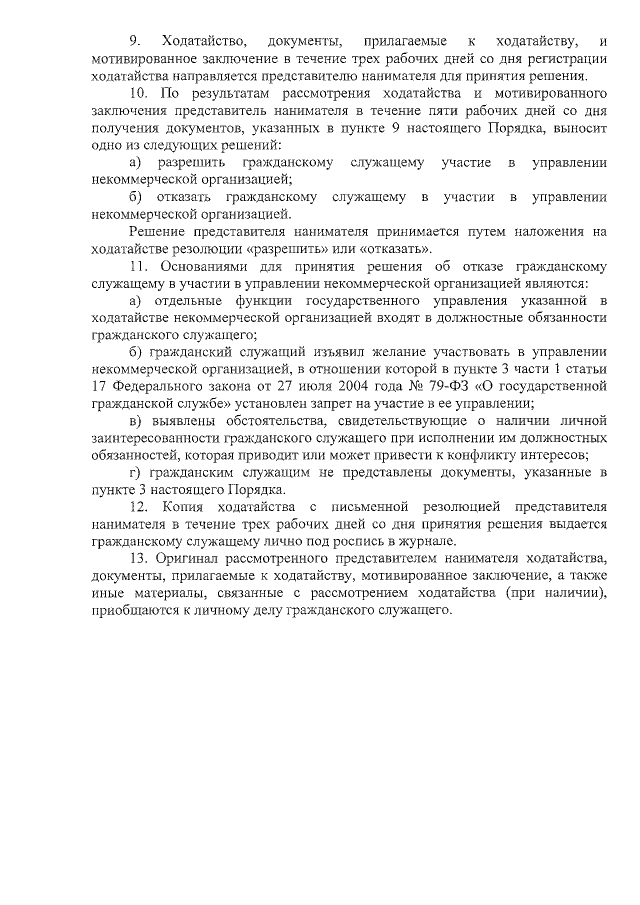 9. Ходатайство, документы, прилагаемые к ходатайству, и мотивированное заключение в течение трех рабочих дней со дня регистрации ходатайства направляется представителю нанимателя для принятия решения.

10. По результатам рассмотрения ходатайства и мотивированного заключения представитель нанимателя в течение пяти рабочих дней со дня получения документов, указанных в пункте 9 настоящего Порядка, выносит одно из следующих решений:

а) разрешить гражданскому служащему участие в управлении некоммерческой организацией;

б) отказать гражданскому служащему в участии в управлении некоммерческой организацией.

Решение представителя нанимателя принимается путем наложения на ходатайстве резолюции «разрешить» или «отказать».

11. Основаниями для принятия решения об отказе гражданскому служащему в участии в управлении некоммерческой организацией являются:

а) отдельные функции государственного управления указанной в ходатайстве некоммерческой организацией входят в должностные обязанности гражданского служащего;

б) гражданский служащий изъявил желание участвовать в управлении некоммерческой организацией, в отношении которой в пункте 3 части 1 статьи 17 Федерального закона от 27 июля 2004 года № 79-ФЗ «О государственной гражданской службе» установлен запрет на участие в ее управлении;

в) выявлены обстоятельства, свидетельствующие о наличии личной заинтересованности гражданского служащего при исполнении им должностных обязанностей, которая приводит или может привести к конфликту интересов;

г) гражданским служащим не представлены документы, указанные в пункте 3 настоящего Порядка.

12. Копия ходатайства с письменной резолюцией представителя нанимателя в течение трех рабочих дней со дня принятия решения выдается гражданскому служащему лично под роспись в журнале.

13. Оригинал рассмотренного представителем нанимателя ходатайства, документы, прилагаемые к ходатайству, мотивированное заключение, а также иные материалы, связанные с рассмотрением ходатайства (при наличии), приобщаются к личному делу гражданского служащего.